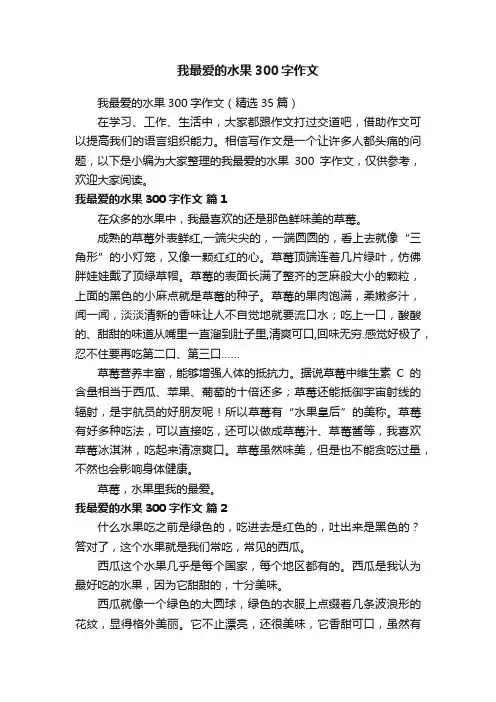 我最爱的水果300字作文

我最爱的水果300字作文（精选35篇）

在学习、工作、生活中，大家都跟作文打过交道吧，借助作文可以提高我们的语言组织能力。相信写作文是一个让许多人都头痛的问题，以下是小编为大家整理的我最爱的水果 300 字作文，仅供参考，欢迎大家阅读。

我最爱的水果300字作文 篇1

在众多的水果中，我最喜欢的还是那色鲜味美的草莓。

成熟的草莓外表鲜红,一端尖尖的，一端圆圆的，看上去就像“三角形”的小灯笼，又像一颗红红的心。草莓顶端连着几片绿叶，仿佛胖娃娃戴了顶绿草帽。草莓的表面长满了整齐的芝麻般大小的颗粒，上面的黑色的小麻点就是草莓的种子。草莓的果肉饱满，柔嫩多汁，闻一闻，淡淡清新的香味让人不自觉地就要流口水；吃上一口，酸酸的、甜甜的味道从嘴里一直溜到肚子里,清爽可口,回味无穷.感觉好极了，忍不住要再吃第二口、第三口……

草莓营养丰富，能够增强人体的抵抗力。据说草莓中维生素 C 的含量相当于西瓜、苹果、葡萄的十倍还多；草莓还能抵御宇宙射线的辐射，是宇航员的好朋友呢！所以草莓有“水果皇后”的美称。草莓有好多种吃法，可以直接吃，还可以做成草莓汁、草莓酱等，我喜欢草莓冰淇淋，吃起来清凉爽口。草莓虽然味美，但是也不能贪吃过量，不然也会影响身体健康。

草莓，水果里我的最爱。

我最爱的水果300字作文 篇2

什么水果吃之前是绿色的，吃进去是红色的，吐出来是黑色的？答对了，这个水果就是我们常吃，常见的西瓜。

西瓜这个水果几乎是每个国家，每个地区都有的。西瓜是我认为最好吃的水果，因为它甜甜的，十分美味。

西瓜就像一个绿色的大圆球，绿色的衣服上点缀着几条波浪形的花纹，显得格外美丽。它不止漂亮，还很美味，它香甜可口，虽然有